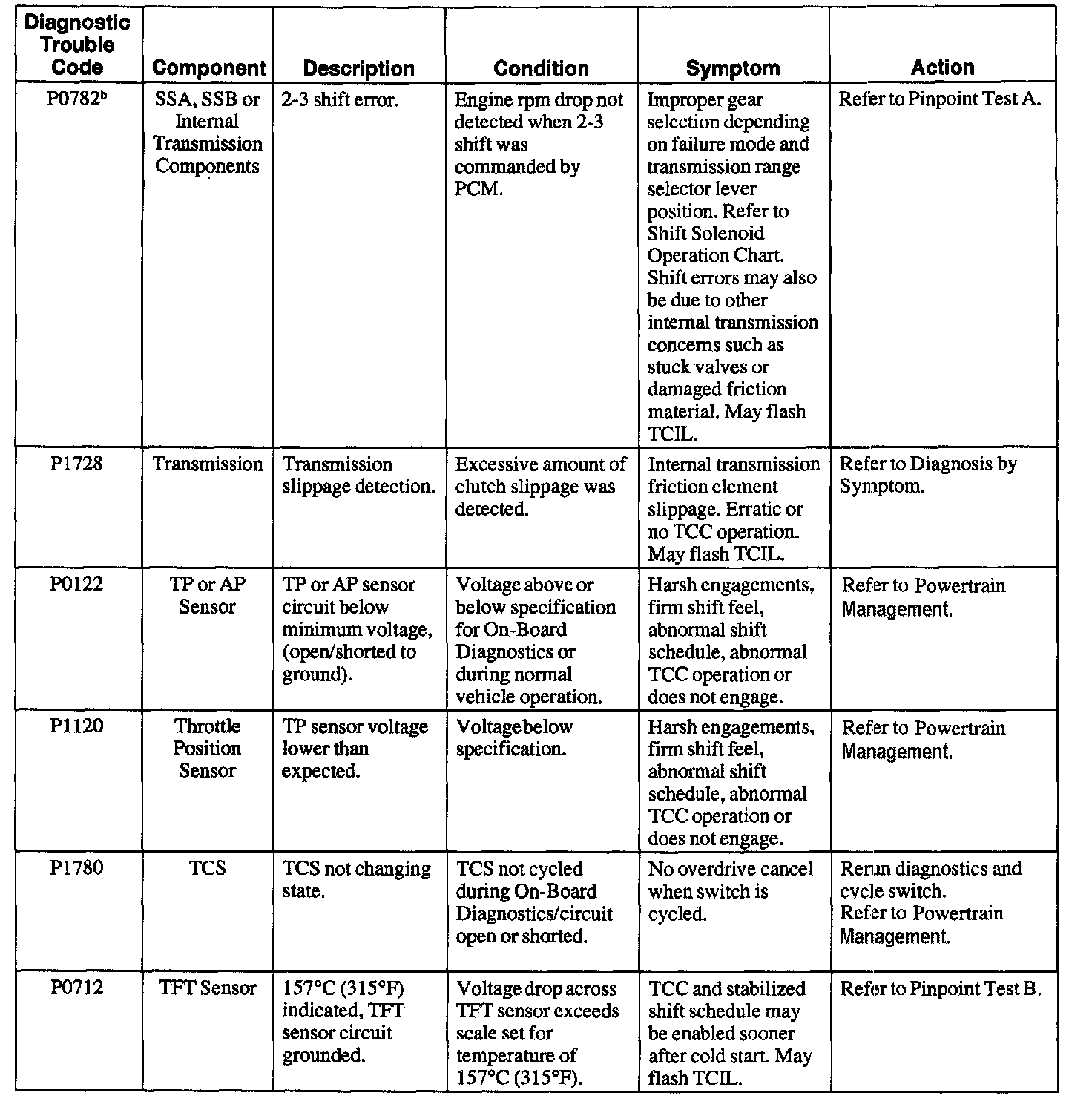 | Diagnostic Trouble Code | Component | Description | Condition | Symptom | Action |
|---|---|---|---|---|---|
| P0782$^b$ | SSA, SSB or Internal Transmission Components | 2-3 shift error. | Engine rpm drop not detected when 2-3 shift was commanded by PCM. | Improper gear selection depending on failure mode and transmission range selector lever position. Refer to Shift Solenoid Operation Chart. Shift errors may also be due to other internal transmission concerns such as stuck valves or damaged friction material. May flash TCIL. | Refer to Pinpoint Test A. |
| P1728 | Transmission | Transmission slippage detection. | Excessive amount of clutch slippage was detected. | Internal transmission friction element slippage. Erratic or no TCC operation. May flash TCIL. | Refer to Diagnosis by Symptom. |
| P0122 | TP or AP Sensor | TP or AP sensor circuit below minimum voltage, (open/shorted to ground). | Voltage above or below specification for On-Board Diagnostics or during normal vehicle operation. | Harsh engagements, firm shift feel, abnormal shift schedule, abnormal TCC operation or does not engage. | Refer to Powertrain Management. |
| P1120 | Throttle Position Sensor | TP sensor voltage lower than expected. | Voltage below specification. | Harsh engagements, firm shift feel, abnormal shift schedule, abnormal TCC operation or does not engage. | Refer to Powertrain Management. |
| P1780 | TCS | TCS not changing state. | TCS not cycled during On-Board Diagnostics/circuit open or shorted. | No overdrive cancel when switch is cycled. | Rerun diagnostics and cycle switch. Refer to Powertrain Management. |
| P0712 | TFT Sensor | 157°C (315°F) indicated, TFT sensor circuit grounded. | Voltage drop across TFT sensor exceeds scale set for temperature of 157°C (315°F). | TCC and stabilized shift schedule may be enabled sooner after cold start. May flash TCIL. | Refer to Pinpoint Test B. |